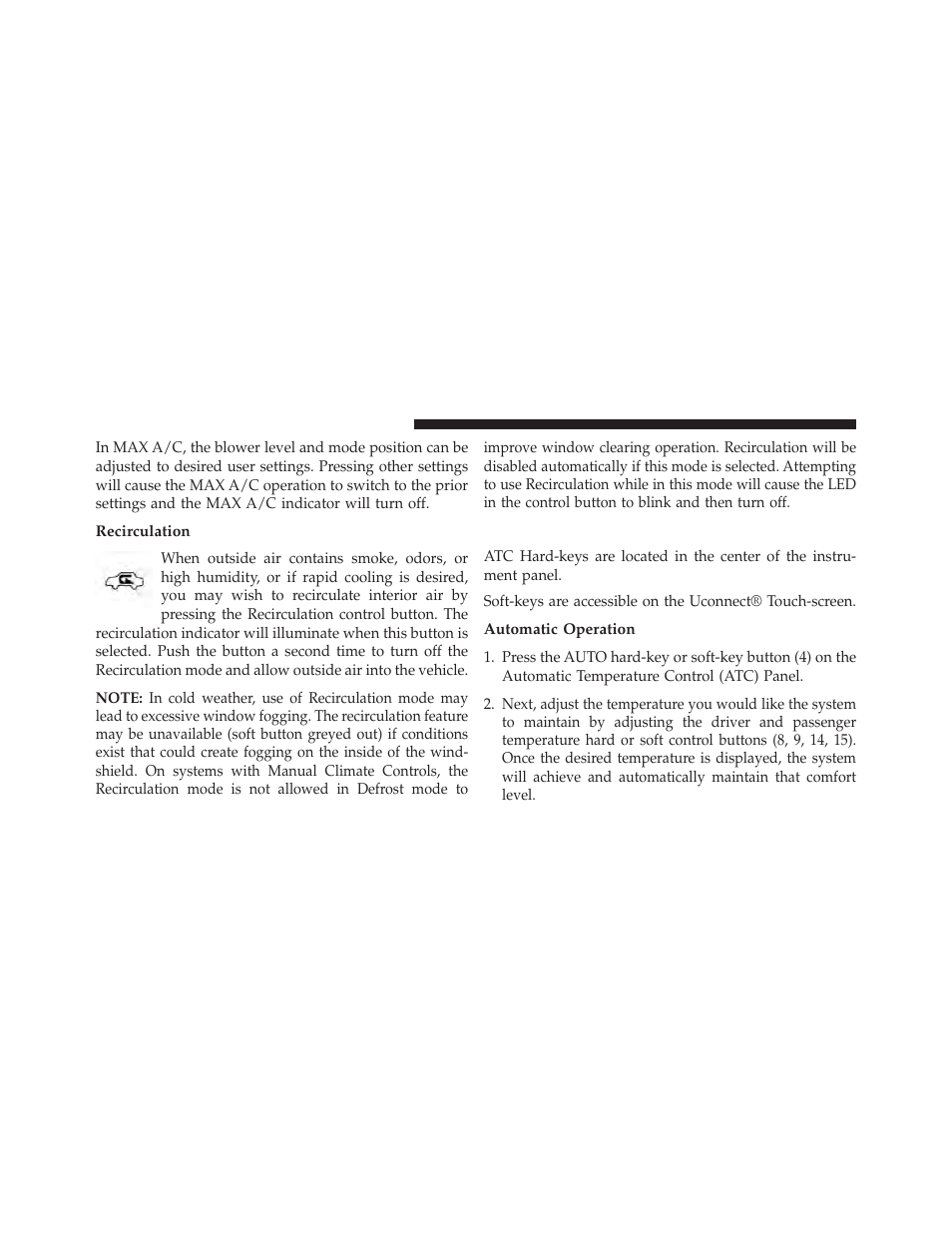 In MAX A/C, the blower level and mode position can be adjusted to desired user settings. Pressing other settings will cause the MAX A/C operation to switch to the prior settings and the MAX A/C indicator will turn off.

Recirculation

When outside air contains smoke, odors, or high humidity, or if rapid cooling is desired, you may wish to recirculate interior air by pressing the Recirculation control button. The recirculation indicator will illuminate when this button is selected. Push the button a second time to turn off the Recirculation mode and allow outside air into the vehicle.

NOTE: In cold weather, use of Recirculation mode may lead to excessive window fogging. The recirculation feature may be unavailable (soft button greyed out) if conditions exist that could create fogging on the inside of the windshield. On systems with Manual Climate Controls, the Recirculation mode is not allowed in Defrost mode to improve window clearing operation. Recirculation will be disabled automatically if this mode is selected. Attempting to use Recirculation while in this mode will cause the LED in the control button to blink and then turn off.

ATC Hard-keys are located in the center of the instrument panel.

Soft-keys are accessible on the Uconnect® Touch-screen.

Automatic Operation

1. Press the AUTO hard-key or soft-key button (4) on the Automatic Temperature Control (ATC) Panel.

2. Next, adjust the temperature you would like the system to maintain by adjusting the driver and passenger temperature hard or soft control buttons (8, 9, 14, 15). Once the desired temperature is displayed, the system will achieve and automatically maintain that comfort level.